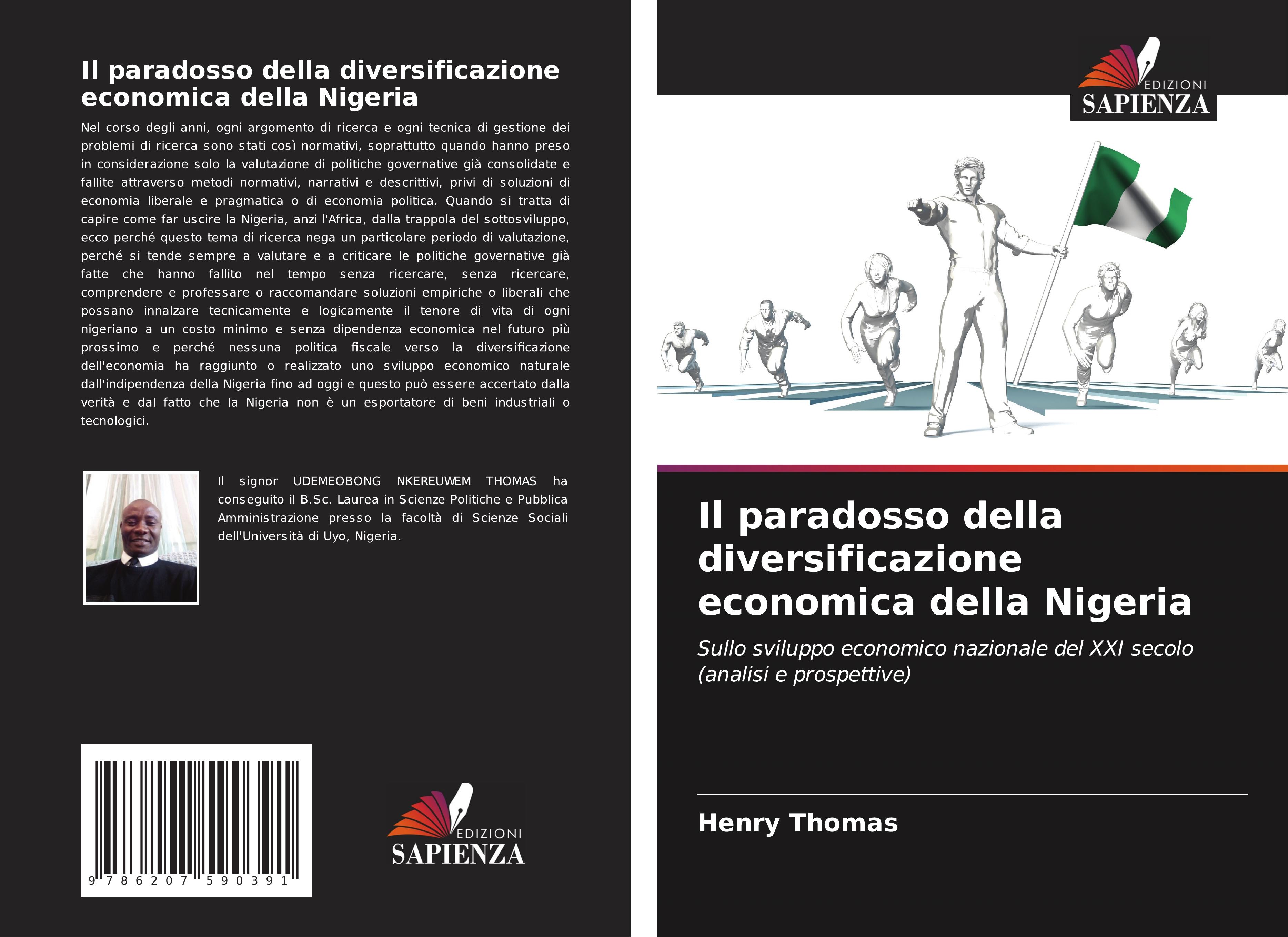 Il paradosso della diversificazione economica della Nigeria

Nel corso degli anni, ogni argomento di ricerca e ogni tecnica di gestione dei problemi di ricerca sono stati così normativi, soprattutto quando hanno preso in considerazione solo la valutazione di politiche governative già consolidate e fallite attraverso metodi normativi, narrativi e descrittivi, privi di soluzioni di economia liberale e pragmatica o di economia politica. Quando si tratta di capire come far uscire la Nigeria, anzi l'Africa, dalla trappola del sottosviluppo, ecco perché questo tema di ricerca nega un particolare periodo di valutazione, perché si tende sempre a valutare e a criticare le politiche governative già fatte che hanno fallito nel tempo senza ricercare, senza ricercare, comprendere e professare o raccomandare soluzioni empiriche o liberali che possano innalzare tecnicamente e logicamente il tenore di vita di ogni nigeriano a un costo minimo e senza dipendenza economica nel futuro più prossimo e perché nessuna politica fiscale verso la diversificazione dell'economia ha raggiunto o realizzato uno sviluppo economico naturale dall'indipendenza della Nigeria fino ad oggi e questo può essere accertato dalla verità e dal fatto che la Nigeria non è un esportatore di beni industriali o tecnologici.

Il signor UDEMEOBONG NKEREUWEM THOMAS ha conseguito il B.Sc. Laurea in Scienze Politiche e Pubblica Amministrazione presso la facoltà di Scienze Sociali dell'Università di Uyo, Nigeria.

9 786207 590391

EDIZIONI
SAPIENZA

EDIZIONI
SAPIENZA

Il paradosso della diversificazione economica della Nigeria

Sullo sviluppo economico nazionale del XXI secolo (analisi e prospettive)

Henry Thomas